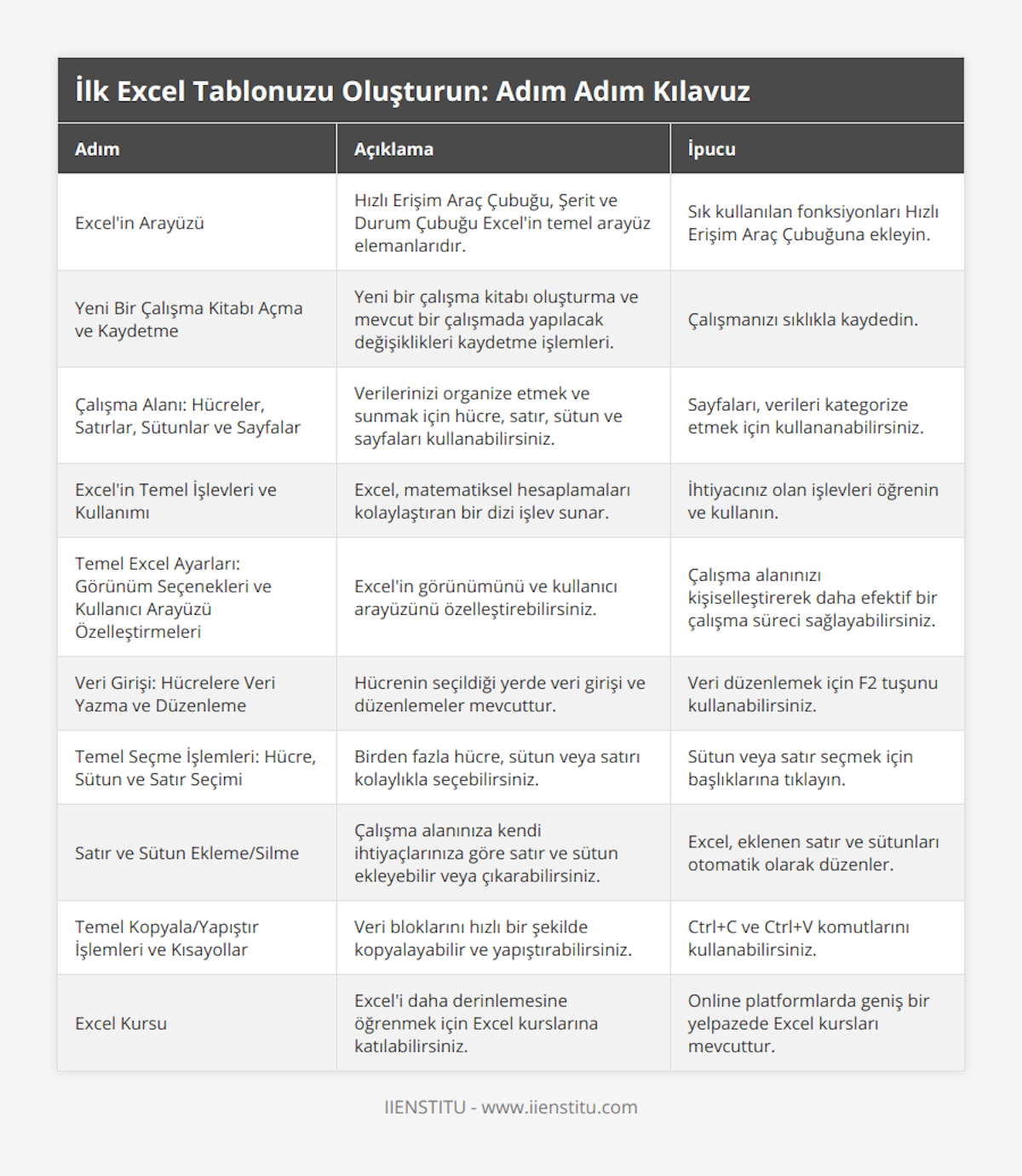 İlk Excel Tablonuzu Oluşturun: Adım Adım Kılavuz

| Adım | Açıklama | İpucu |
|---|---|---|
| Excel'in Arayüzü | Hızlı Erişim Araç Çubuğu, Şerit ve Durum Çubuğu Excel'in temel arayüz elemanlarıdır. | Sık kullanılan fonksiyonları Hızlı Erişim Araç Çubuğuna ekleyin. |
| Yeni Bir Çalışma Kitabı Açma ve Kaydetme | Yeni bir çalışma kitabı oluşturma ve mevcut bir çalışmada yapılacak değişiklikleri kaydetme işlemleri. | Çalışmanızı sıklıkla kaydedin. |
| Çalışma Alanı: Hücreler, Satırlar, Sütunlar ve Sayfalar | Verilerinizi organize etmek ve sunmak için hücre, satır, sütun ve sayfaları kullanabilirsiniz. | Sayfaları, verileri kategorize etmek için kullananabilirsiniz. |
| Excel'in Temel İşlevleri ve Kullanımı | Excel, matematiksel hesaplamaları kolaylaştıran bir dizi işlev sunar. | İhtiyacınız olan işlevleri öğrenin ve kullanın. |
| Temel Excel Ayarları: Görünüm Seçenekleri ve Kullanıcı Arayüzü Özelleştirmeleri | Excel'in görünümünü ve kullanıcı arayüzünü özelleştirebilirsiniz. | Çalışma alanınızı kişiselleştirerek daha efektif bir çalışma süreci sağlayabilirsiniz. |
| Veri Girişi: Hücrelere Veri Yazma ve Düzenleme | Hücrenin seçildiği yerde veri girişi ve düzenlemeler mevcuttur. | Veri düzenlemek için F2 tuşunu kullanabilirsiniz. |
| Temel Seçme İşlemleri: Hücre, Sütun ve Satır Seçimi | Birden fazla hücre, sütun veya satırı kolaylıkla seçebilirsiniz. | Sütun veya satır seçmek için başlıklarına tıklayın. |
| Satır ve Sütun Ekleme/Silme | Çalışma alanınıza kendi ihtiyaçlarınıza göre satır ve sütun ekleyebilir veya çıkarabilirsiniz. | Excel, eklenen satır ve sütunları otomatik olarak düzenler. |
| Temel Kopyala/Yapıştır İşlemleri ve Kısayollar | Veri bloklarını hızlı bir şekilde kopyalayabilir ve yapıştırabilirsiniz. | Ctrl+C ve Ctrl+V komutlarını kullanabilirsiniz. |
| Excel Kursu | Excel'i daha derinlemesine öğrenmek için Excel kurslarına katılabilirsiniz. | Online platformlarda geniş bir yelpazede Excel kursları mevcuttur. |

IIENSTITU - www.iienstitu.com